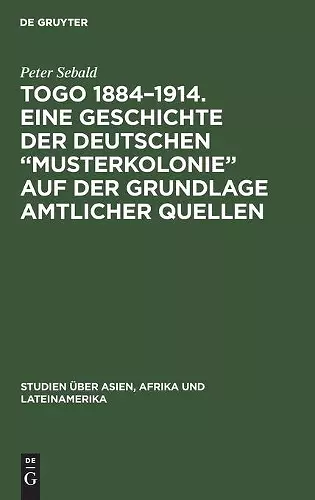 DE GRUYTER

Peter Sebald

TOGO 1884–1914. EINE GESCHICHTE DER DEUTSCHEN "MUSTERKOLONIE" AUF DER GRUNDLAGE AMTLICHER QUELLEN

STUDIEN ÜBER ASIEN, AFRIKA UND LATEINAMERIKA

DE G